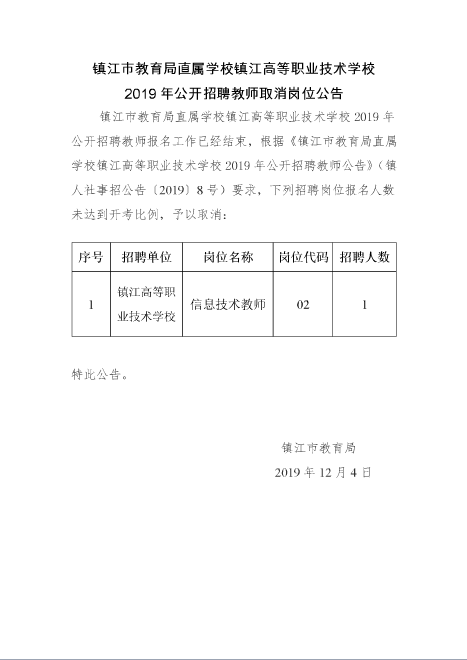 镇江市教育局直属学校镇江高等职业技术学校
2019 年公开招聘教师取消岗位公告

镇江市教育局直属学校镇江高等职业技术学校 2019 年公开招聘教师报名工作已经结束，根据《镇江市教育局直属学校镇江高等职业技术学校 2019 年公开招聘教师公告》（镇人社事招公告〔2019〕8 号）要求，下列招聘岗位报名人数未达到开考比例，予以取消：

| 序号 | 招聘单位 | 岗位名称 | 岗位代码 | 招聘人数 |
|---|---|---|---|---|
| 1 | 镇江高等职业技术学校 | 信息技术教师 | 02 | 1 |

特此公告。

镇江市教育局
2019 年 12 月 4 日